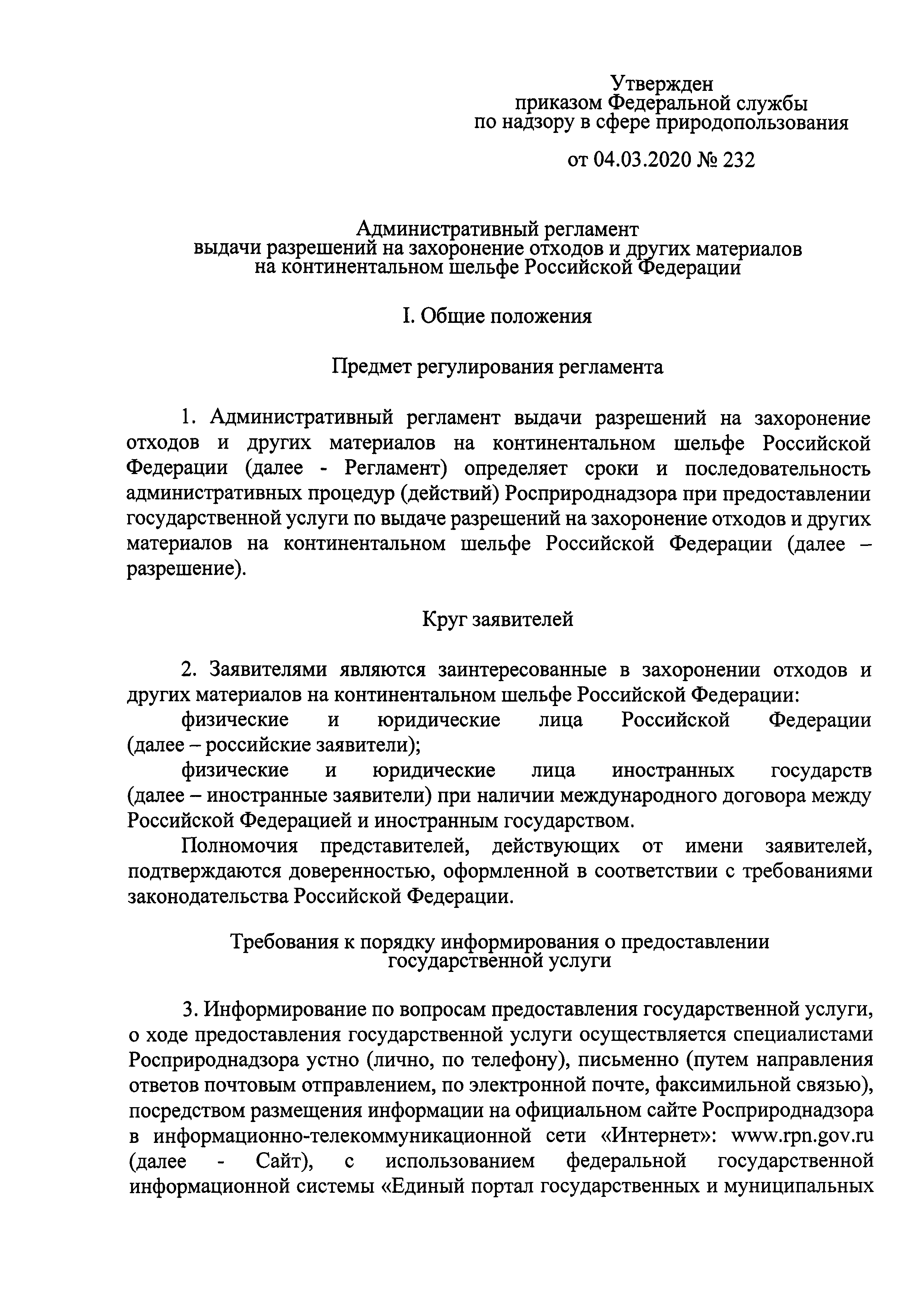 Утвержден
приказом Федеральной службы
по надзору в сфере природопользования

от 04.03.2020 № 232

Административный регламент
выдачи разрешений на захоронение отходов и других материалов
на континентальном шельфе Российской Федерации

I. Общие положения

Предмет регулирования регламента

1. Административный регламент выдачи разрешений на захоронение отходов и других материалов на континентальном шельфе Российской Федерации (далее - Регламент) определяет сроки и последовательность административных процедур (действий) Росприроднадзора при предоставлении государственной услуги по выдаче разрешений на захоронение отходов и других материалов на континентальном шельфе Российской Федерации (далее – разрешение).

Круг заявителей

2. Заявителями являются заинтересованные в захоронении отходов и других материалов на континентальном шельфе Российской Федерации:

физические и юридические лица Российской Федерации (далее – российские заявители);

физические и юридические лица иностранных государств (далее – иностранные заявители) при наличии международного договора между Российской Федерацией и иностранным государством.

Полномочия представителей, действующих от имени заявителей, подтверждаются доверенностью, оформленной в соответствии с требованиями законодательства Российской Федерации.

Требования к порядку информирования о предоставлении
государственной услуги

3. Информирование по вопросам предоставления государственной услуги, о ходе предоставления государственной услуги осуществляется специалистами Росприроднадзора устно (лично, по телефону), письменно (путем направления ответов почтовым отправлением, по электронной почте, факсимильной связью), посредством размещения информации на официальном сайте Росприроднадзора в информационно-телекоммуникационной сети «Интернет»: www.rpn.gov.ru (далее - Сайт), с использованием федеральной государственной информационной системы «Единый портал государственных и муниципальных